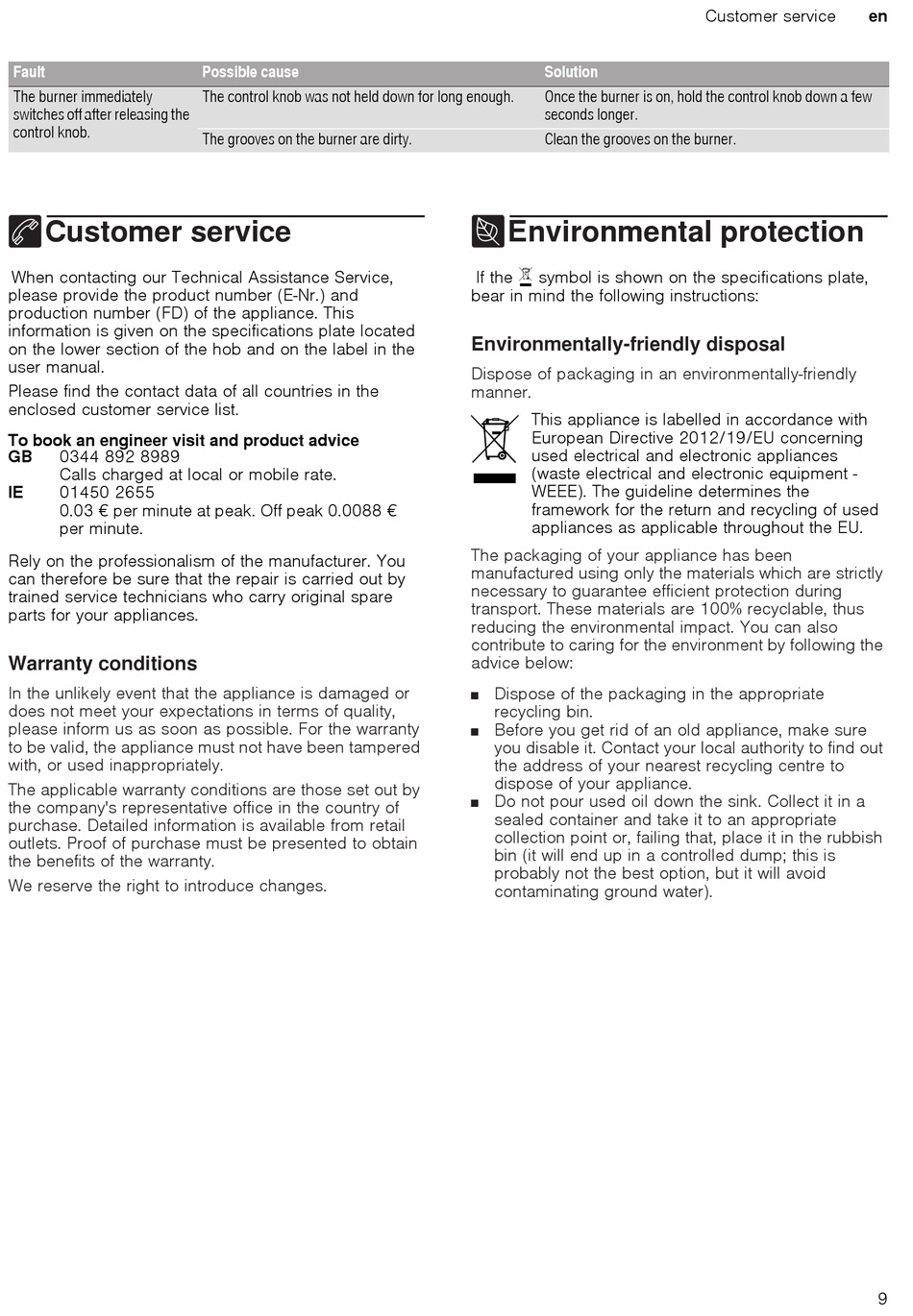 Customer service en

| Fault | Possible cause | Solution |
|---|---|---|
| The burner immediately switches off after releasing the control knob. | The control knob was not held down for long enough. | Once the burner is on, hold the control knob down a few seconds longer. |
| | The grooves on the burner are dirty. | Clean the grooves on the burner. |

Customer service

When contacting our Technical Assistance Service, please provide the product number (E-Nr.) and production number (FD) of the appliance. This information is given on the specifications plate located on the lower section of the hob and on the label in the user manual.

Please find the contact data of all countries in the enclosed customer service list.

To book an engineer visit and product advice
GB 0344 892 8989
Calls charged at local or mobile rate.
IE 01450 2655
0.03 € per minute at peak. Off peak 0.0088 € per minute.

Rely on the professionalism of the manufacturer. You can therefore be sure that the repair is carried out by trained service technicians who carry original spare parts for your appliances.

Warranty conditions

In the unlikely event that the appliance is damaged or does not meet your expectations in terms of quality, please inform us as soon as possible. For the warranty to be valid, the appliance must not have been tampered with, or used inappropriately.

The applicable warranty conditions are those set out by the company's representative office in the country of purchase. Detailed information is available from retail outlets. Proof of purchase must be presented to obtain the benefits of the warranty.

We reserve the right to introduce changes.

Environmental protection

If the symbol is shown on the specifications plate, bear in mind the following instructions:

Environmentally-friendly disposal

Dispose of packaging in an environmentally-friendly manner.

This appliance is labelled in accordance with European Directive 2012/19/EU concerning used electrical and electronic appliances (waste electrical and electronic equipment - WEEE). The guideline determines the framework for the return and recycling of used appliances as applicable throughout the EU.

The packaging of your appliance has been manufactured using only the materials which are strictly necessary to guarantee efficient protection during transport. These materials are 100% recyclable, thus reducing the environmental impact. You can also contribute to caring for the environment by following the advice below:

■ Dispose of the packaging in the appropriate recycling bin.
■ Before you get rid of an old appliance, make sure you disable it. Contact your local authority to find out the address of your nearest recycling centre to dispose of your appliance.
■ Do not pour used oil down the sink. Collect it in a sealed container and take it to an appropriate collection point or, failing that, place it in the rubbish bin (it will end up in a controlled dump; this is probably not the best option, but it will avoid contaminating ground water).

9